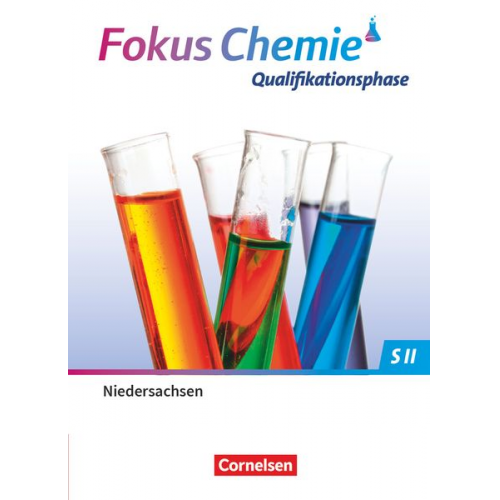 Fokus Chemie
Qualifikationsphase

S II

Niedersachsen

Cornelsen